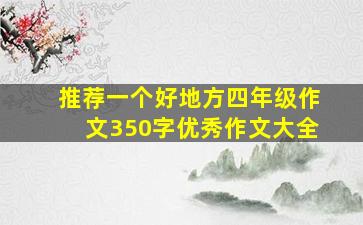 推荐一个好地方四年级作文350字优秀作文大全